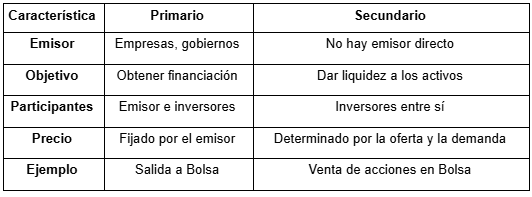 | Característica | Primario | Secundario |
|---|---|---|
| Emisor | Empresas, gobiernos | No hay emisor directo |
| Objetivo | Obtener financiación | Dar liquidez a los activos |
| Participantes | Emisor e inversores | Inversores entre sí |
| Precio | Fijado por el emisor | Determinado por la oferta y la demanda |
| Ejemplo | Salida a Bolsa | Venta de acciones en Bolsa |